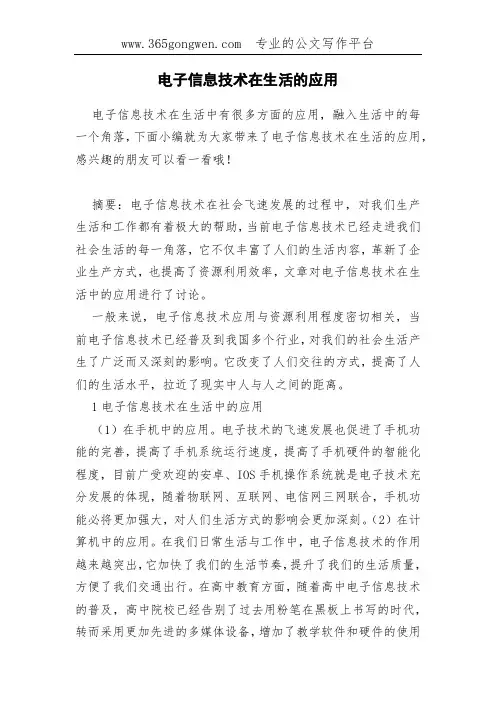 www.365gongwen.com 专业的公文写作平台

电子信息技术在生活的应用

电子信息技术在生活中有很多方面的应用，融入生活中的每一个角落，下面小编就为大家带来了电子信息技术在生活的应用，感兴趣的朋友可以看一看哦！

摘要：电子信息技术在社会飞速发展的过程中，对我们生产生活和工作都有着极大的帮助，当前电子信息技术已经走进我们社会生活的每一角落，它不仅丰富了人们的生活内容，革新了企业生产方式，也提高了资源利用效率，文章对电子信息技术在生活中的应用进行了讨论。

一般来说，电子信息技术应用与资源利用程度密切相关，当前电子信息技术已经普及到我国多个行业，对我们的社会生活产生了广泛而又深刻的影响。它改变了人们交往的方式，提高了人们的生活水平，拉近了现实中人与人之间的距离。

1 电子信息技术在生活中的应用

（1）在手机中的应用。电子技术的飞速发展也促进了手机功能的完善，提高了手机系统运行速度，提高了手机硬件的智能化程度，目前广受欢迎的安卓、IOS 手机操作系统就是电子技术充分发展的体现，随着物联网、互联网、电信网三网联合，手机功能必将更加强大，对人们生活方式的影响会更加深刻。（2）在计算机中的应用。在我们日常生活与工作中，电子信息技术的作用越来越突出，它加快了我们的生活节奏，提升了我们的生活质量，方便了我们交通出行。在高中教育方面，随着高中电子信息技术的普及，高中院校已经告别了过去用粉笔在黑板上书写的时代，转而采用更加先进的多媒体设备，增加了教学软件和硬件的使用